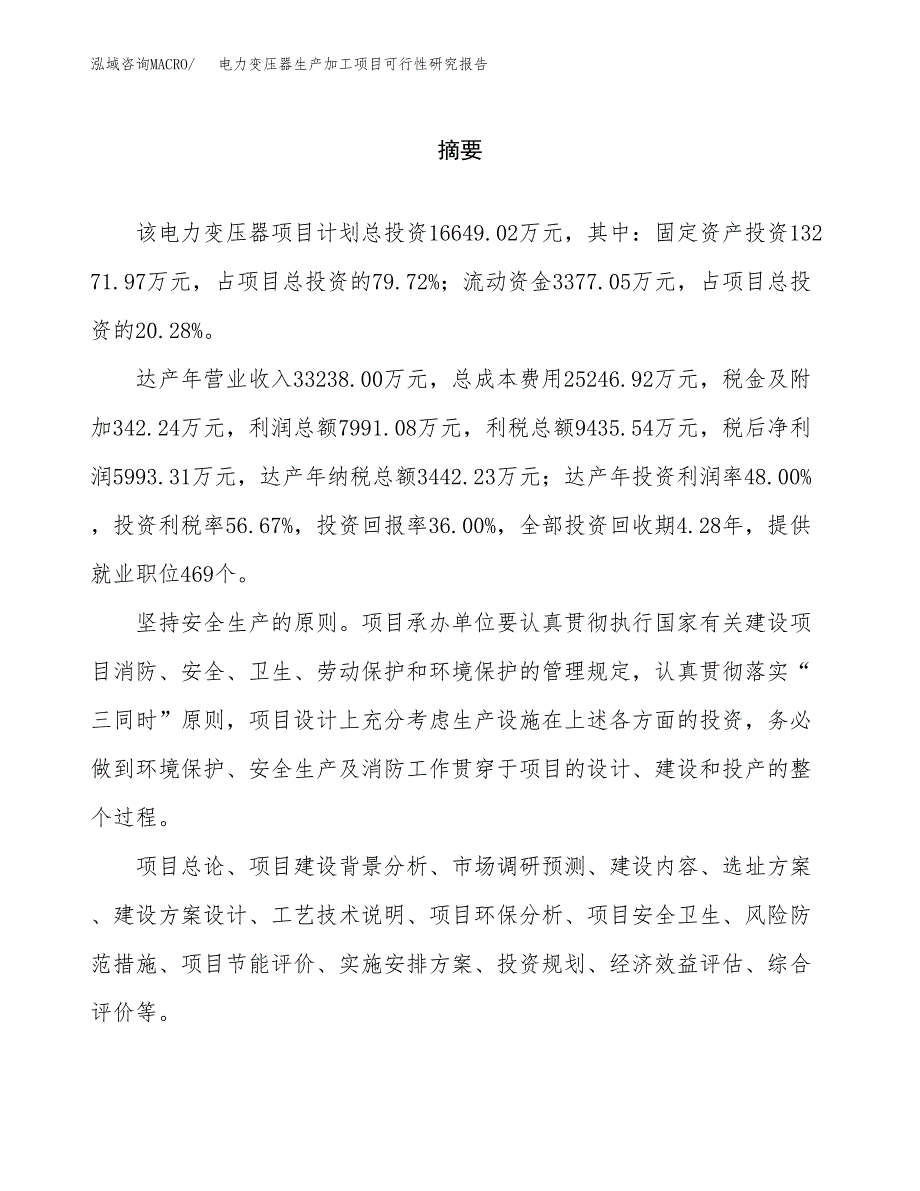 泓域咨询MACRO/ 电力变压器生产加工项目可行性研究报告

摘要

该电力变压器项目计划总投资16649.02万元，其中：固定资产投资13271.97万元，占项目总投资的79.72%；流动资金3377.05万元，占项目总投资的20.28%。

达产年营业收入33238.00万元，总成本费用25246.92万元，税金及附加342.24万元，利润总额7991.08万元，利税总额9435.54万元，税后净利润5993.31万元，达产年纳税总额3442.23万元；达产年投资利润率48.00%，投资利税率56.67%，投资回报率36.00%，全部投资回收期4.28年，提供就业职位469个。

坚持安全生产的原则。项目承办单位要认真贯彻执行国家有关建设项目消防、安全、卫生、劳动保护和环境保护的管理规定，认真贯彻落实“三同时”原则，项目设计上充分考虑生产设施在上述各方面的投资，务必做到环境保护、安全生产及消防工作贯穿于项目的设计、建设和投产的整个过程。

项目总论、项目建设背景分析、市场调研预测、建设内容、选址方案、建设方案设计、工艺技术说明、项目环保分析、项目安全卫生、风险防范措施、项目节能评价、实施安排方案、投资规划、经济效益评估、综合评价等。